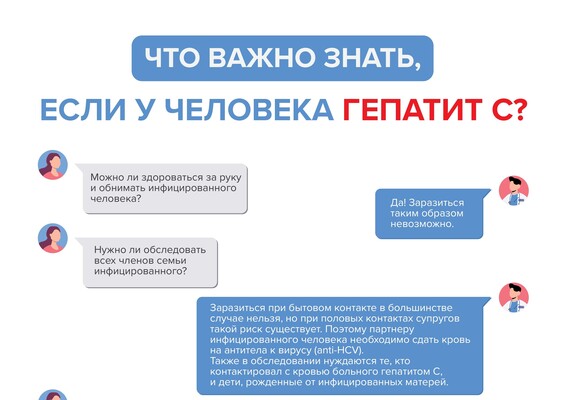 ЧТО ВАЖНО ЗНАТЬ,

ЕСЛИ У ЧЕЛОВЕКА ГЕПАТИТ С?

Можно ли здороваться за руку и обнимать инфицированного человека?

Да! Заразиться таким образом невозможно.

Нужно ли обследовать всех членов семьи инфицированного?

Заразиться при бытовом контакте в большинстве случае нельзя, но при половых контактах супругов такой риск существует. Поэтому партнеру инфицированного человека необходимо сдать кровь на антитела к вирусу (anti-HCV).
Также в обследовании нуждаются те, кто контактировал с кровью больного гепатитом С, и дети, рожденные от инфицированных матерей.